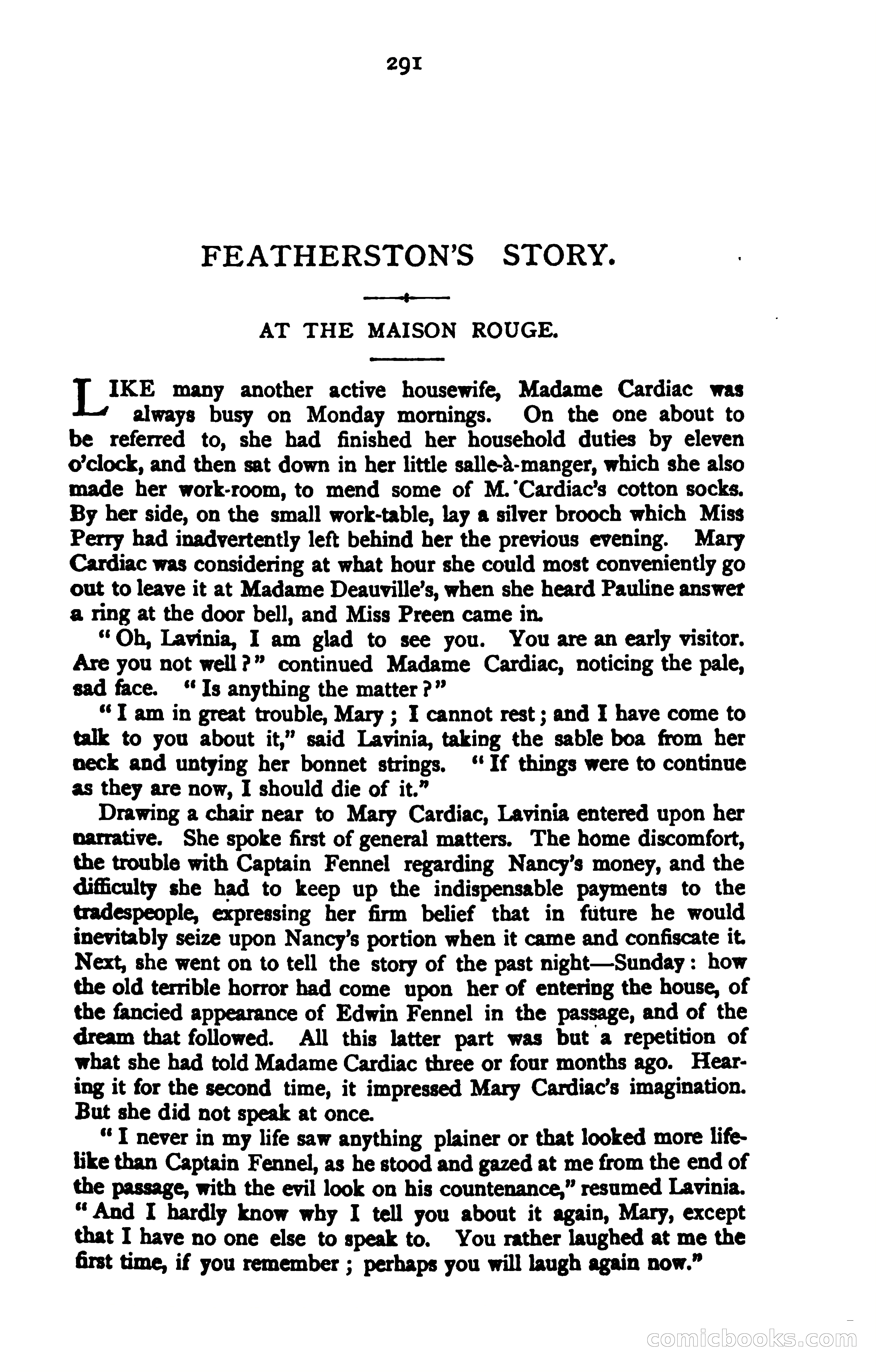 291

FEATHERSTON'S STORY.

AT THE MAISON ROUGE.

LIKE many another active housewife, Madame Cardiac was always busy on Monday mornings. On the one about to be referred to, she had finished her household duties by eleven o'clock, and then sat down in her little salle-à-manger, which she also made her work-room, to mend some of M. Cardiac's cotton socks. By her side, on the small work-table, lay a silver brooch which Miss Perry had inadvertently left behind her the previous evening. Mary Cardiac was considering at what hour she could most conveniently go out to leave it at Madame Deauville's, when she heard Pauline answer a ring at the door bell, and Miss Preen came in.

"Oh, Lavinia, I am glad to see you. You are an early visitor. Are you not well?" continued Madame Cardiac, noticing the pale, sad face. "Is anything the matter?"

"I am in great trouble, Mary; I cannot rest; and I have come to talk to you about it," said Lavinia, taking the sable boa from her neck and untying her bonnet strings. "If things were to continue as they are now, I should die of it."

Drawing a chair near to Mary Cardiac, Lavinia entered upon her narrative. She spoke first of general matters. The home discomfort, the trouble with Captain Fennel regarding Nancy's money, and the difficulty she had to keep up the indispensable payments to the tradespeople, expressing her firm belief that in future he would inevitably seize upon Nancy's portion when it came and confiscate it. Next, she went on to tell the story of the past night—Sunday: how the old terrible horror had come upon her of entering the house, of the fancied appearance of Edwin Fennel in the passage, and of the dream that followed. All this latter part was but a repetition of what she had told Madame Cardiac three or four months ago. Hearing it for the second time, it impressed Mary Cardiac's imagination. But she did not speak at once.

"I never in my life saw anything plainer or that looked more lifelike than Captain Fennel, as he stood and gazed at me from the end of the passage, with the evil look on his countenance," resumed Lavinia. "And I hardly know why I tell you about it again, Mary, except that I have no one else to speak to. You rather laughed at me the first time, if you remember; perhaps you will laugh again now."

comicbooks.com